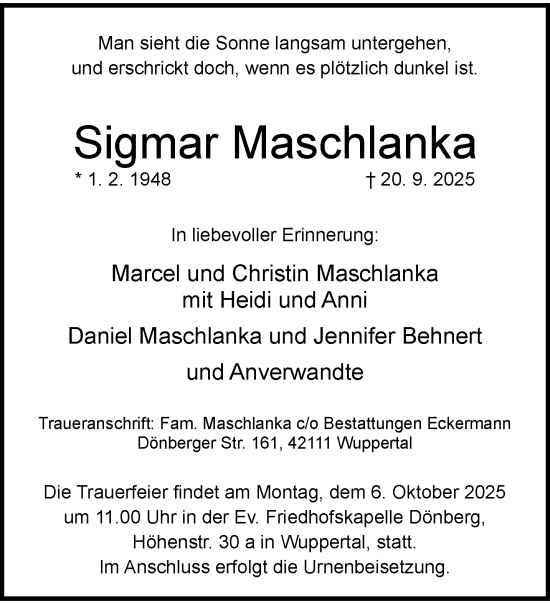 Man sieht die Sonne langsam untergehen,
und erschrickt doch, wenn es plötzlich dunkel ist.

Sigmar Maschlanka

* 1. 2. 1948 † 20. 9. 2025

In liebevoller Erinnerung:

Marcel und Christin Maschlanka
mit Heidi und Anni

Daniel Maschlanka und Jennifer Behnert

und Anverwandte

Traueranschrift: Fam. Maschlanka c/o Bestattungen Eckermann
Dönberger Str. 161, 42111 Wuppertal

Die Trauerfeier findet am Montag, dem 6. Oktober 2025
um 11.00 Uhr in der Ev. Friedhofskapelle Dönberg,
Höhenstr. 30 a in Wuppertal, statt.
Im Anschluss erfolgt die Urnenbeisetzung.